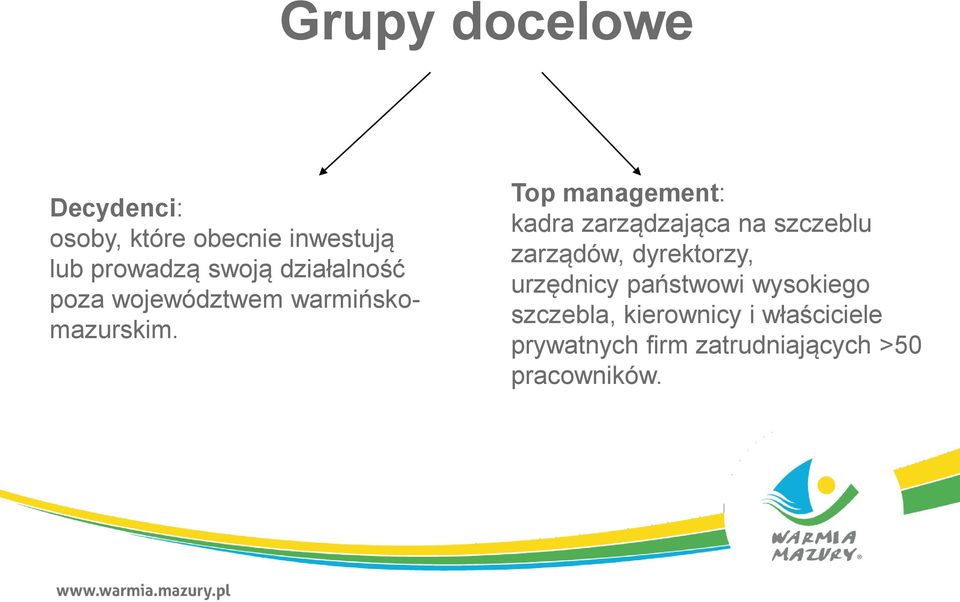 Grupy docelowe

Decydenci:
osoby, które obecnie inwestują lub prowadzą swoją działalność poza województwem warmińsko-mazurskim.

Top management:
kadra zarządzająca na szczeblu zarządów, dyrektorzy,
urzędnicy państwowi wysokiego szczebla, kierownicy i właściciele prywatnych firm zatrudniających >50 pracowników.

WARMIA MAZURY®

www.warmia.mazury.pl